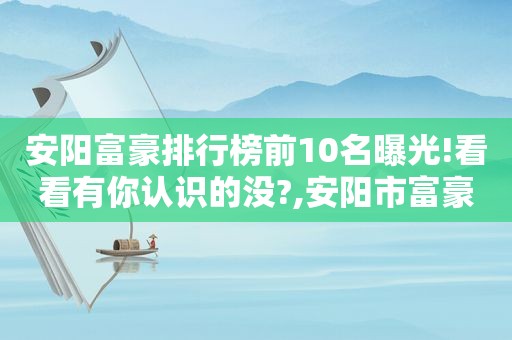 安阳富豪排行榜前10名曝光!看看有你认识的没?,安阳市富豪